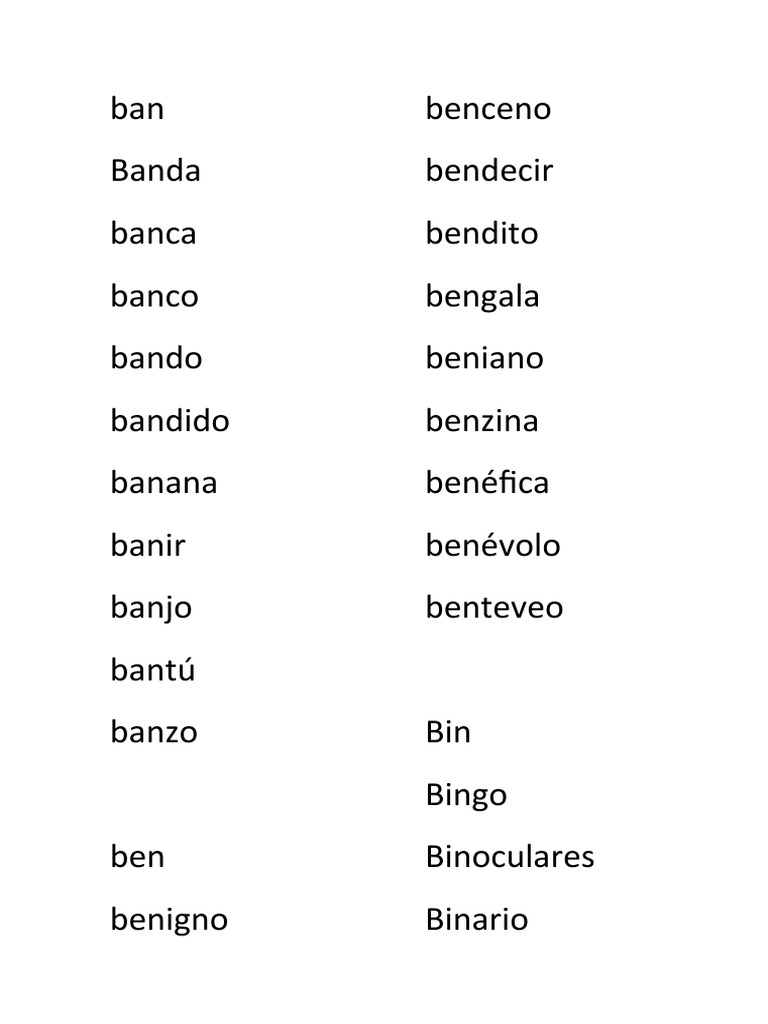 ban
Banda
banca
banco
bando
bandido
banana
banir
banjo
bantú
banzo

ben
benigno

benceno
bendecir
bendito
bengala
beniano
benzina
benéfica
benévolo
benteveo

Bin
Bingo
Binoculares
Binario